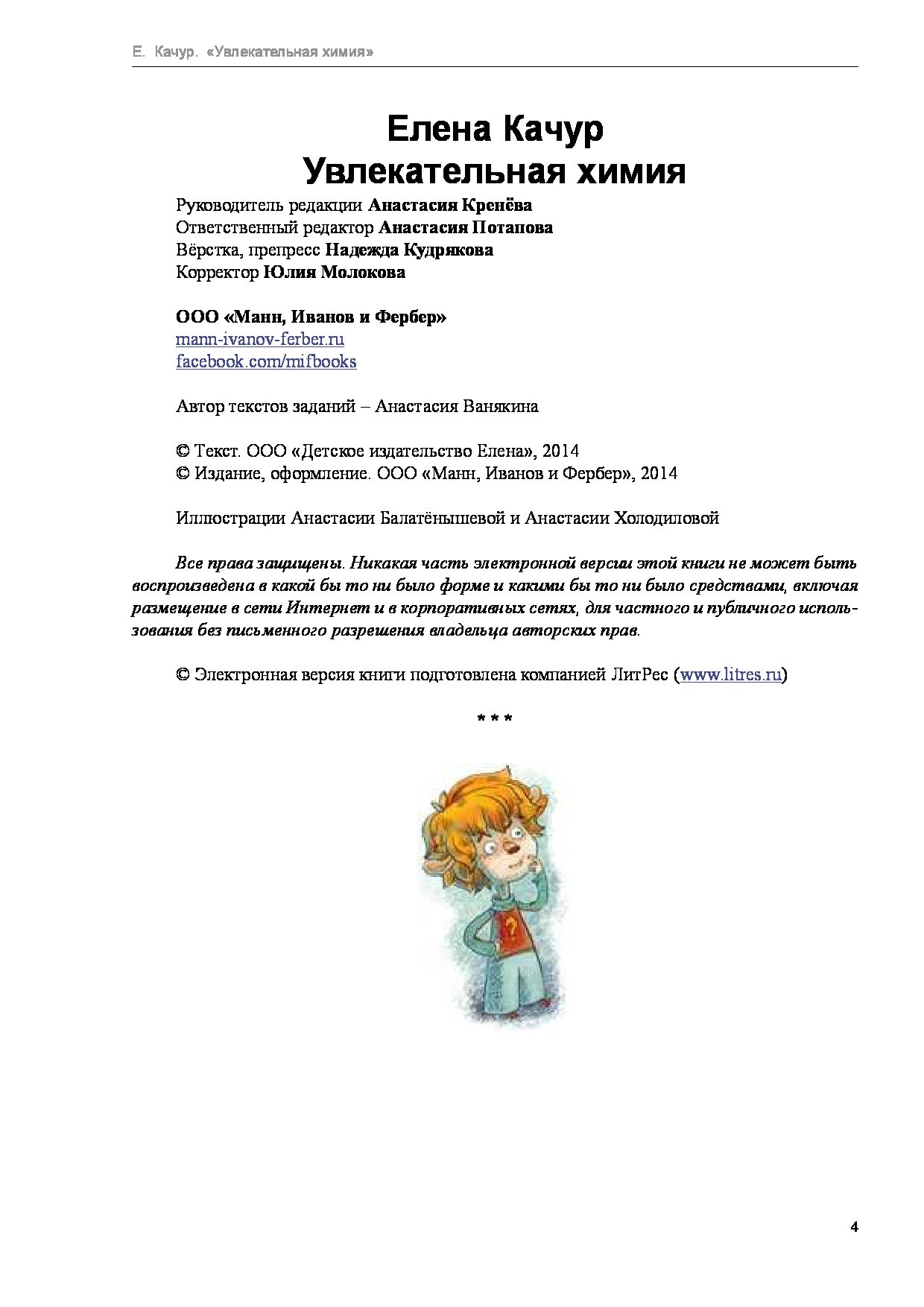 Е. Качур. «Увлекательная химия»

Елена Качур
Увлекательная химия

Руководитель редакции Анастасия Кренёва
Ответственный редактор Анастасия Потапова
Вёрстка, препресс Надежда Кудрякова
Корректор Юлия Молокова

ООО «Манн, Иванов и Фербер»
mann-ivanov-ferber.ru
facebook.com/mifbooks

Автор текстов заданий – Анастасия Ванякина

© Текст. ООО «Детское издательство Елена», 2014
© Издание, оформление. ООО «Манн, Иванов и Фербер», 2014

Иллюстрации Анастасии Балатёнышевой и Анастасии Холодиловой

Все права защищены. Никакая часть электронной версии этой книги не может быть воспроизведена в какой бы то ни было форме и какими бы то ни было средствами, включая размещение в сети Интернет и в корпоративных сетях, для частного и публичного использования без письменного разрешения владельца авторских прав.

© Электронная версия книги подготовлена компанией ЛитРес (www.litres.ru)

* * *

?

4